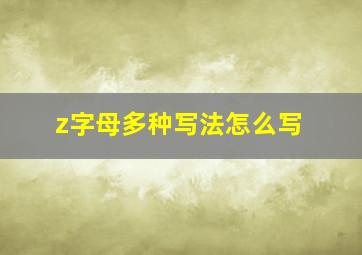 z字母多种写法怎么写